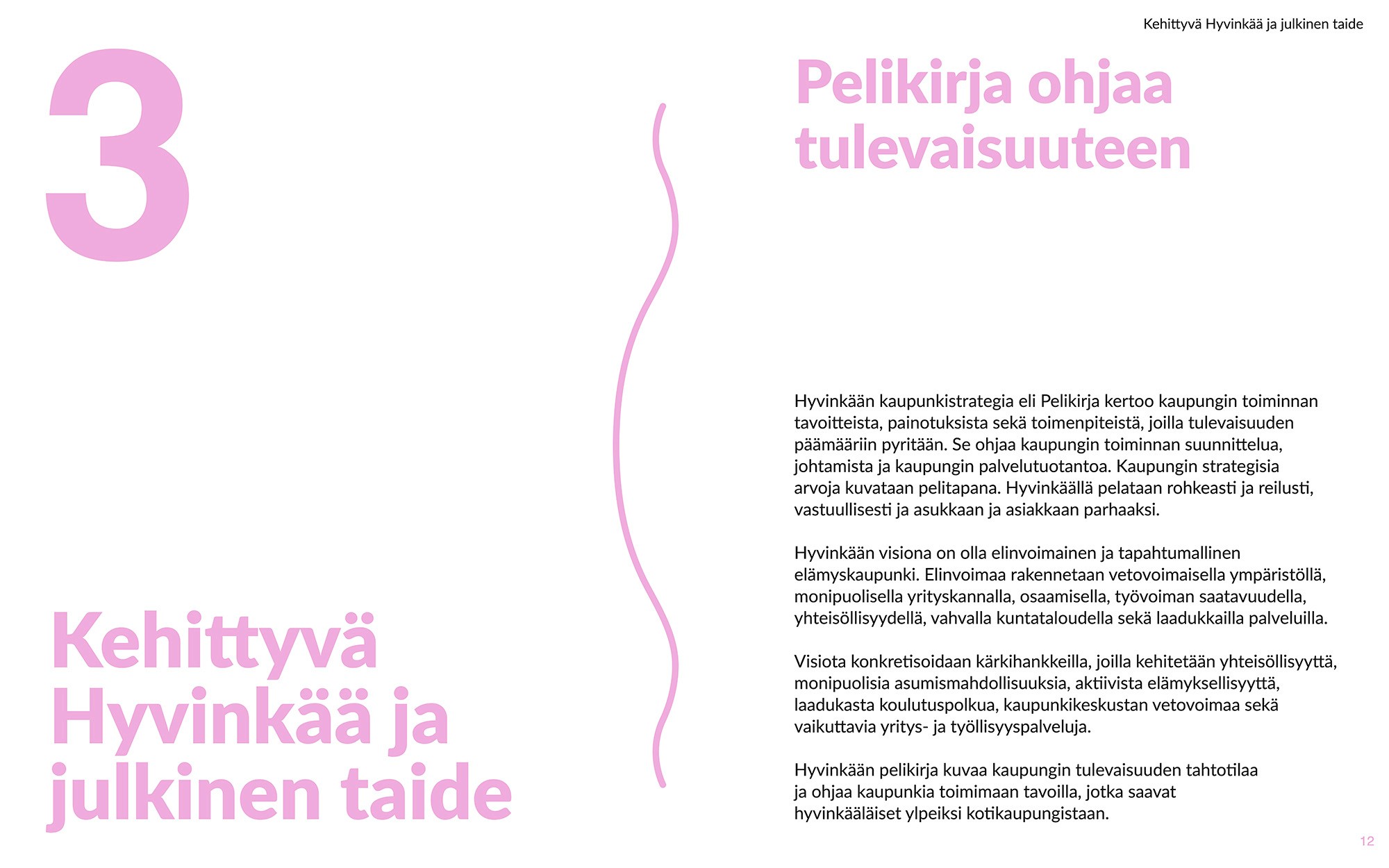 Kehittyvä Hyvinkää ja julkinen taide

3

Kehittyvä Hyvinkää ja julkinen taide

Pelikirja ohjaa tulevaisuuteen

Hyvinkään kaupunkistrategia eli Pelikirja kertoo kaupungin toiminnan tavoitteista, painotuksista sekä toimenpiteistä, joilla tulevaisuuden päämääriin pyritään. Se ohjaa kaupungin toiminnan suunnittelua, johtamista ja kaupungin palvelutuotantoa. Kaupungin strategisia arvoja kuvataan pelitapana. Hyvinkäällä pelataan rohkeasti ja reilusti, vastuullisesti ja asukkaan ja asiakkaan parhaaksi.

Hyvinkään visiona on olla elinvoimainen ja tapahtumallinen elämyskaupunki. Elinvoimaa rakennetaan vetovoimaisella ympäristöllä, monipuolisella yrityskannalla, osaamisella, työvoiman saatavuudella, yhteisöllisyydellä, vahvalla kuntataloudella sekä laadukkailla palveluilla.

Visiota konkretisoidaan kärkihankkeilla, joilla kehitetään yhteisöllisyyttä, monipuolisia asumismahdollisuuksia, aktiivista elämyksellisyyttä, laadukasta koulutuspolkua, kaupunkikeskustan vetovoimaa sekä vaikuttavia yritys- ja työllisyyspalveluja.

Hyvinkään pelikirja kuvaa kaupungin tulevaisuuden tahtotilaa ja ohjaa kaupunkia toimimaan tavoilla, jotka saavat hyvinkääläiset ylpeiksi kotikaupungistaan.

12